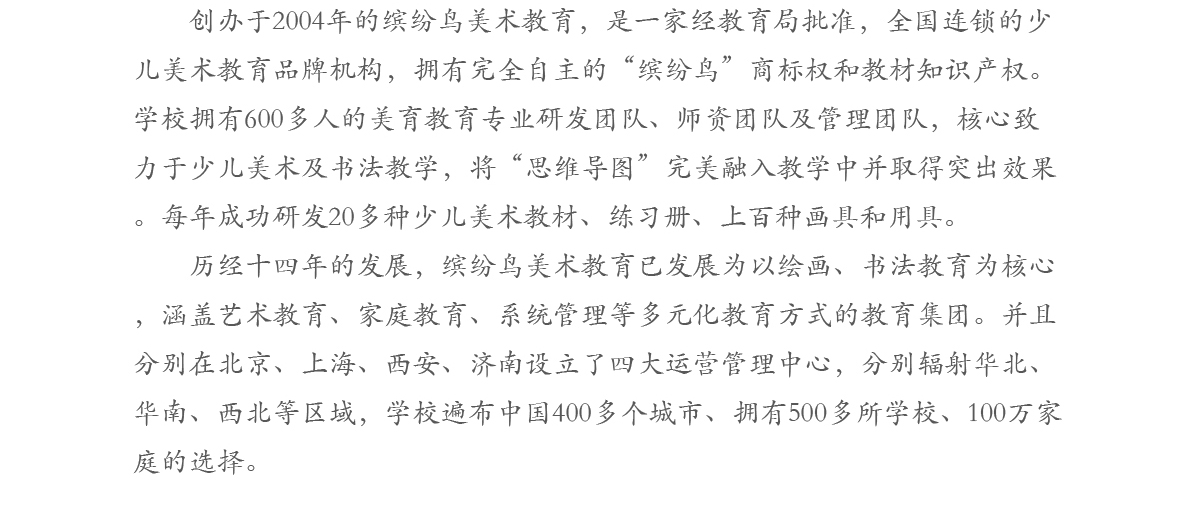 创办于2004年的缤纷鸟美术教育，是一家经教育局批准，全国连锁的少儿美术教育品牌机构，拥有完全自主的“缤纷鸟”商标权和教材知识产权。学校拥有600多人的美育教育专业研发团队、师资团队及管理团队，核心致力于少儿美术及书法教学，将“思维导图”完美融入教学中并取得突出效果。每年成功研发20多种少儿美术教材、练习册、上百种画具和用具。

历经十四年的发展，缤纷鸟美术教育已发展为以绘画、书法教育为核心，涵盖艺术教育、家庭教育、系统管理等多元化教育方式的教育集团。并且分别在北京、上海、西安、济南设立了四大运营管理中心，分别辐射华北、华南、西北等区域，学校遍布中国400多个城市、拥有500多所学校、100万家庭的选择。